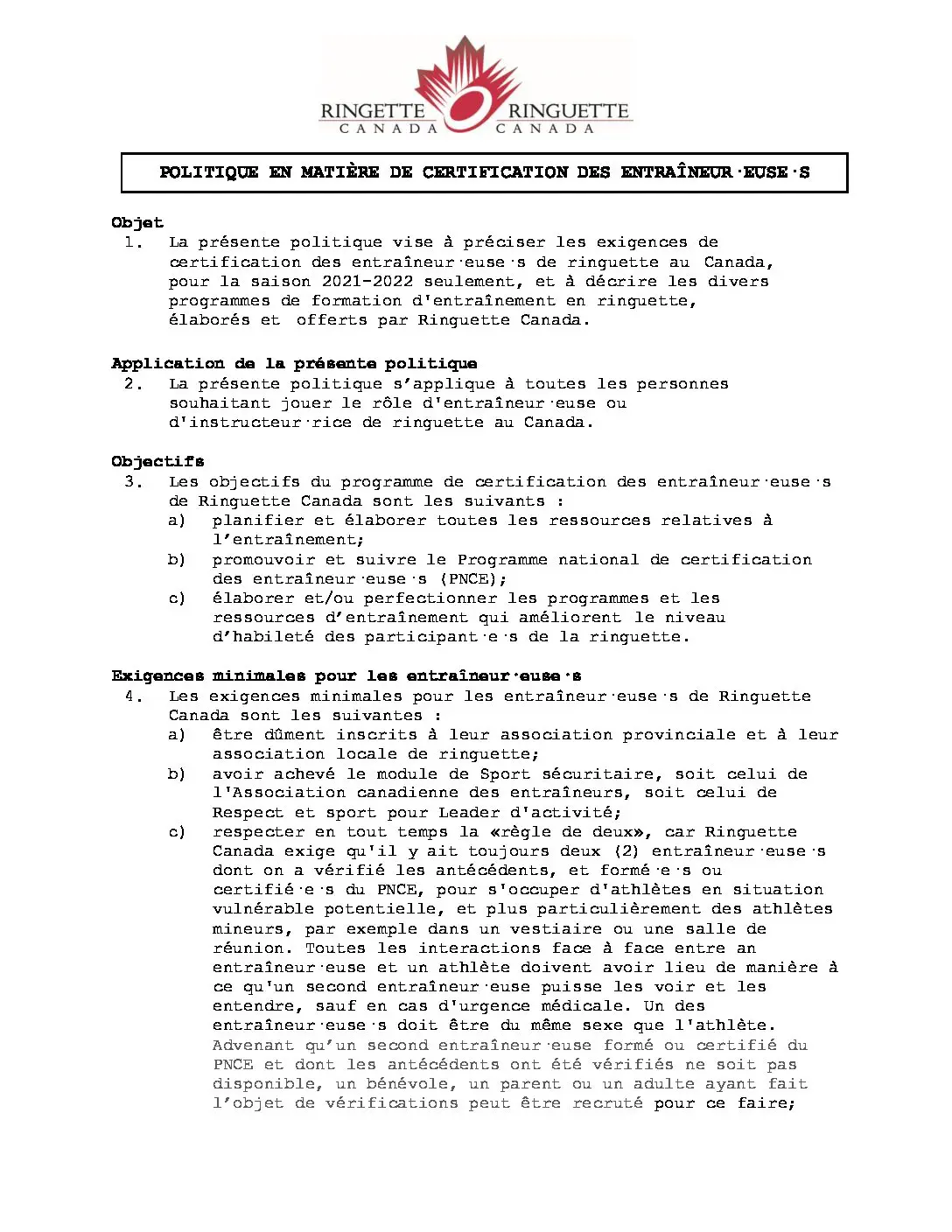 RINGETTE CANADA RINGUETTE CANADA

POLITIQUE EN MATIÈRE DE CERTIFICATION DES ENTRAÎNEUR·EUSE·S

Objet
1. La présente politique vise à préciser les exigences de certification des entraîneur·euse·s de ringuette au Canada, pour la saison 2021-2022 seulement, et à décrire les divers programmes de formation d'entraînement en ringuette, élaborés et offerts par Ringuette Canada.

Application de la présente politique
2. La présente politique s'applique à toutes les personnes souhaitant jouer le rôle d'entraîneur·euse ou d'instructeur·rice de ringuette au Canada.

Objectifs
3. Les objectifs du programme de certification des entraîneur·euse·s de Ringuette Canada sont les suivants :
a) planifier et élaborer toutes les ressources relatives à l'entraînement;
b) promouvoir et suivre le Programme national de certification des entraîneur·euse·s (PNCE);
c) élaborer et/ou perfectionner les programmes et les ressources d'entraînement qui améliorent le niveau d'habileté des participant·e·s de la ringuette.

Exigences minimales pour les entraîneur·euse·s
4. Les exigences minimales pour les entraîneur·euse·s de Ringuette Canada sont les suivantes :
a) être dûment inscrits à leur association provinciale et à leur association locale de ringuette;
b) avoir achevé le module de Sport sécuritaire, soit celui de l'Association canadienne des entraîneurs, soit celui de Respect et sport pour Leader d'activité;
c) respecter en tout temps la «règle de deux», car Ringuette Canada exige qu'il y ait toujours deux (2) entraîneur·euse·s dont on a vérifié les antécédents, et formé·e·s ou certifié·e·s du PNCE, pour s'occuper d'athlètes en situation vulnérable potentielle, et plus particulièrement des athlètes mineurs, par exemple dans un vestiaire ou une salle de réunion. Toutes les interactions face à face entre an entraîneur·euse et un athlète doivent avoir lieu de manière à ce qu'un second entraîneur·euse puisse les voir et les entendre, sauf en cas d'urgence médicale. Un des entraîneur·euse·s doit être du même sexe que l'athlète. Advenant qu'un second entraîneur·euse formé ou certifié du PNCE et dont les antécédents ont été vérifiés ne soit pas disponible, un bénévole, un parent ou un adulte ayant fait l'objet de vérifications peut être recruté pour ce faire;